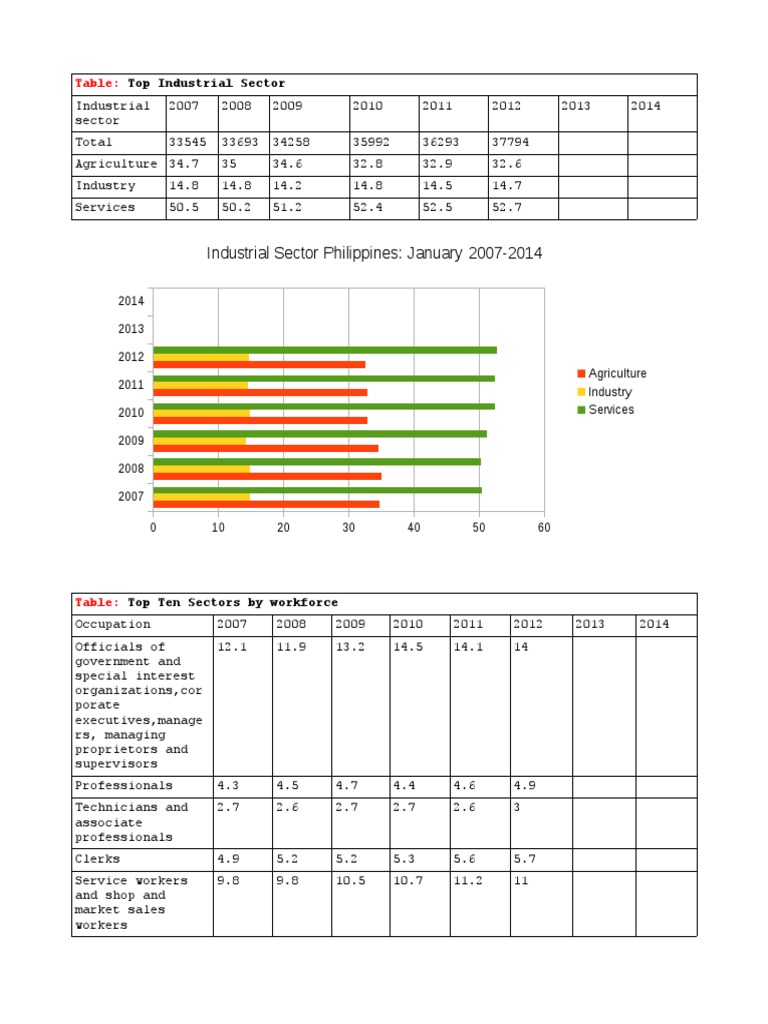 Table: Top Industrial Sector

| Industrial sector | 2007 | 2008 | 2009 | 2010 | 2011 | 2012 | 2013 | 2014 |
|---|---|---|---|---|---|---|---|---|
| Total | 33545 | 33693 | 34258 | 35992 | 36293 | 37794 | | |
| Agriculture | 34.7 | 35 | 34.6 | 32.8 | 32.9 | 32.6 | | |
| Industry | 14.8 | 14.8 | 14.2 | 14.8 | 14.5 | 14.7 | | |
| Services | 50.5 | 50.2 | 51.2 | 52.4 | 52.5 | 52.7 | | |

Industrial Sector Philippines: January 2007-2014

2014
2013
2012
2011
2010
2009
2008
2007

0 10 20 30 40 50 60

Agriculture
Industry
Services

Table: Top Ten Sectors by workforce

| Occupation | 2007 | 2008 | 2009 | 2010 | 2011 | 2012 | 2013 | 2014 |
|---|---|---|---|---|---|---|---|---|
| Officials of government and special interest organizations,corporate executives,managers, managing proprietors and supervisors | 12.1 | 11.9 | 13.2 | 14.5 | 14.1 | 14 | | |
| Professionals | 4.3 | 4.5 | 4.7 | 4.4 | 4.6 | 4.9 | | |
| Technicians and associate professionals | 2.7 | 2.6 | 2.7 | 2.7 | 2.6 | 3 | | |
| Clerks | 4.9 | 5.2 | 5.2 | 5.3 | 5.6 | 5.7 | | |
| Service workers and shop and market sales workers | 9.8 | 9.8 | 10.5 | 10.7 | 11.2 | 11 | | |